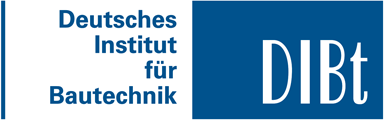 Deutsches
Institut
für
Bautechnik

DIBt